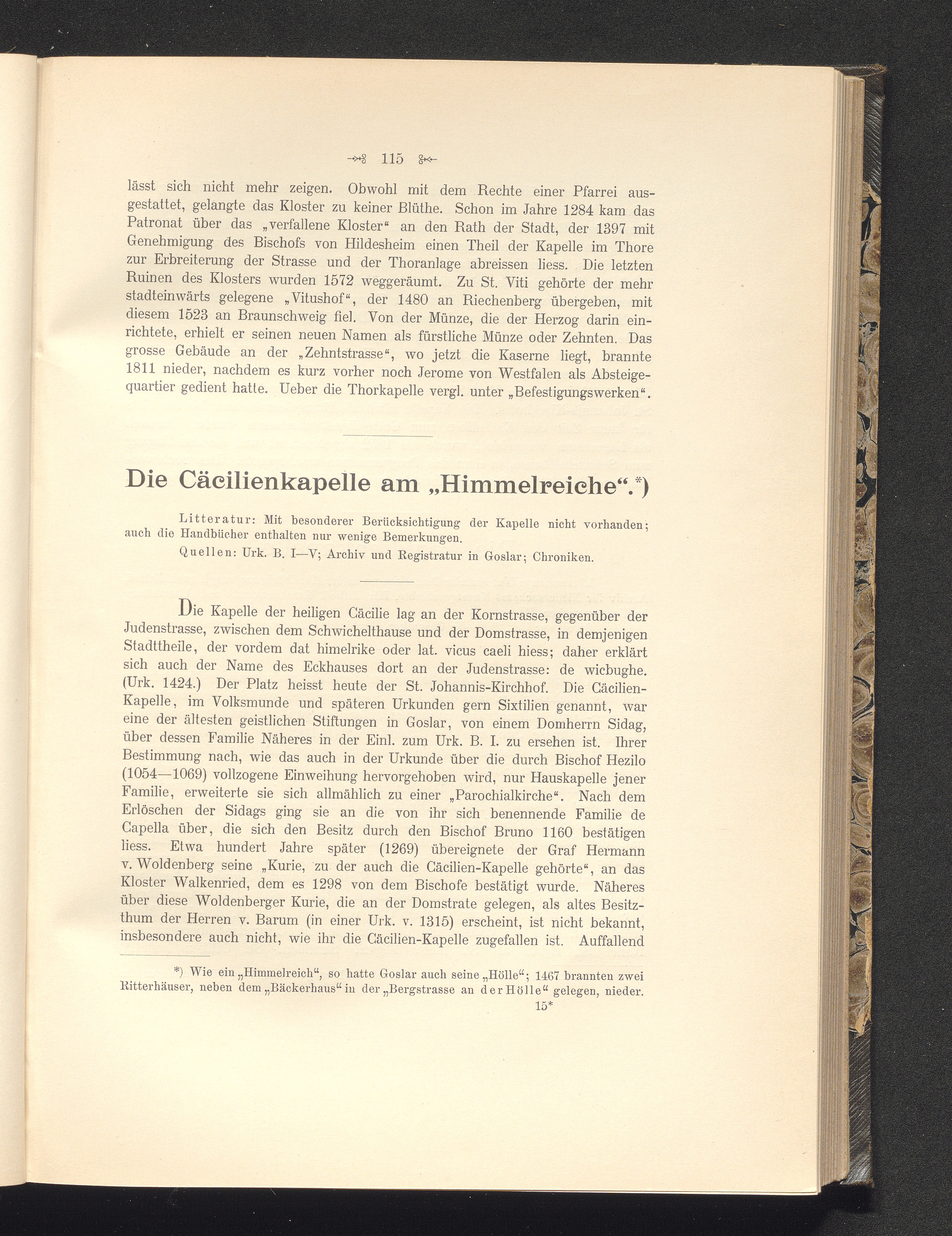 115

lässt sich nicht mehr zeigen. Obwohl mit dem Rechte einer Pfarrei ausgestattet, gelangte das Kloster zu keiner Blüthe. Schon im Jahre 1284 kam das Patronat über das „verfallene Kloster“ an den Rath der Stadt, der 1397 mit Genehmigung des Bischofs von Hildesheim einen Theil der Kapelle im Thore zur Erbreiterung der Strasse und der Thoranlage abreissen liess. Die letzten Ruinen des Klosters wurden 1572 weggeräumt. Zu St. Viti gehörte der mehr stadteinwärts gelegene „Vitushof“, der 1480 an Riechenberg übergeben, mit diesem 1523 an Braunschweig fiel. Von der Münze, die der Herzog darin einrichtete, erhielt er seinen neuen Namen als fürstliche Münze oder Zehnten. Das grosse Gebäude an der „Zehntstrasse“, wo jetzt die Kaserne liegt, brannte 1811 nieder, nachdem es kurz vorher noch Jerome von Westfalen als Absteigequartier gedient hatte. Ueber die Thorkapelle vergl. unter „Befestigungswerken“.

Die Cäcilienkapelle am „Himmelreiche“.*)

Litteratur: Mit besonderer Berücksichtigung der Kapelle nicht vorhanden; auch die Handbücher enthalten nur wenige Bemerkungen.

Quellen: Urk. B. I—V; Archiv und Registratur in Goslar; Chroniken.

Die Kapelle der heiligen Cäcilie lag an der Kornstrasse, gegenüber der Judenstrasse, zwischen dem Schwichelthause und der Domstrasse, in demjenigen Stadttheile, der vordem dat himelrike oder lat. vicus caeli hiess; daher erklärt sich auch der Name des Eckhauses dort an der Judenstrasse: de wicbughe. (Urk. 1424.) Der Platz heisst heute der St. Johannis-Kirchhof. Die Cäcilien-Kapelle, im Volksmunde und späteren Urkunden gern Sixtilien genannt, war eine der ältesten geistlichen Stiftungen in Goslar, von einem Domherrn Sidag, über dessen Familie Näheres in der Einl. zum Urk. B. I. zu ersehen ist. Ihrer Bestimmung nach, wie das auch in der Urkunde über die durch Bischof Hezilo (1054—1069) vollzogene Einweihung hervorgehoben wird, nur Hauskapelle jener Familie, erweiterte sie sich allmählich zu einer „Parochialkirche“. Nach dem Erlöschen der Sidags ging sie an die von ihr sich benennende Familie de Capella über, die sich den Besitz durch den Bischof Bruno 1160 bestätigen liess. Etwa hundert Jahre später (1269) übereignete der Graf Hermann v. Woldenberg seine „Kurie, zu der auch die Cäcilien-Kapelle gehörte“, an das Kloster Walkenried, dem es 1298 von dem Bischofe bestätigt wurde. Näheres über diese Woldenberger Kurie, die an der Domstrate gelegen, als altes Besitzthum der Herren v. Barum (in einer Urk. v. 1315) erscheint, ist nicht bekannt, insbesondere auch nicht, wie ihr die Cäcilien-Kapelle zugefallen ist. Auffallend

*) Wie ein „Himmelreich“, so hatte Goslar auch seine „Hölle“; 1467 brannten zwei Ritterhäuser, neben dem „Bäckerhaus“ in der „Bergstrasse an der Hölle“ gelegen, nieder.

15*